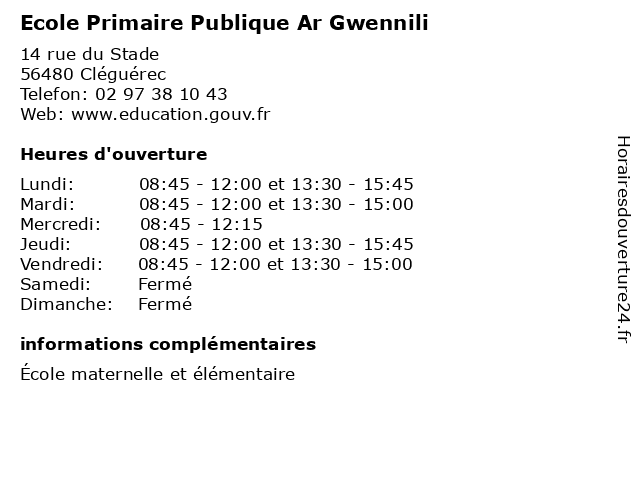 Ecole Primaire Publique Ar Gwennili

14 rue du Stade
56480 Cléguérec
Telefon: 02 97 38 10 43
Web: www.education.gouv.fr

Heures d'ouverture

| | |
|---|---|
| Lundi: | 08:45 - 12:00 et 13:30 - 15:45 |
| Mardi: | 08:45 - 12:00 et 13:30 - 15:00 |
| Mercredi: | 08:45 - 12:15 |
| Jeudi: | 08:45 - 12:00 et 13:30 - 15:45 |
| Vendredi: | 08:45 - 12:00 et 13:30 - 15:00 |
| Samedi: | Fermé |
| Dimanche: | Fermé |

informations complémentaires

École maternelle et élémentaire

Horairesdouverture24.fr